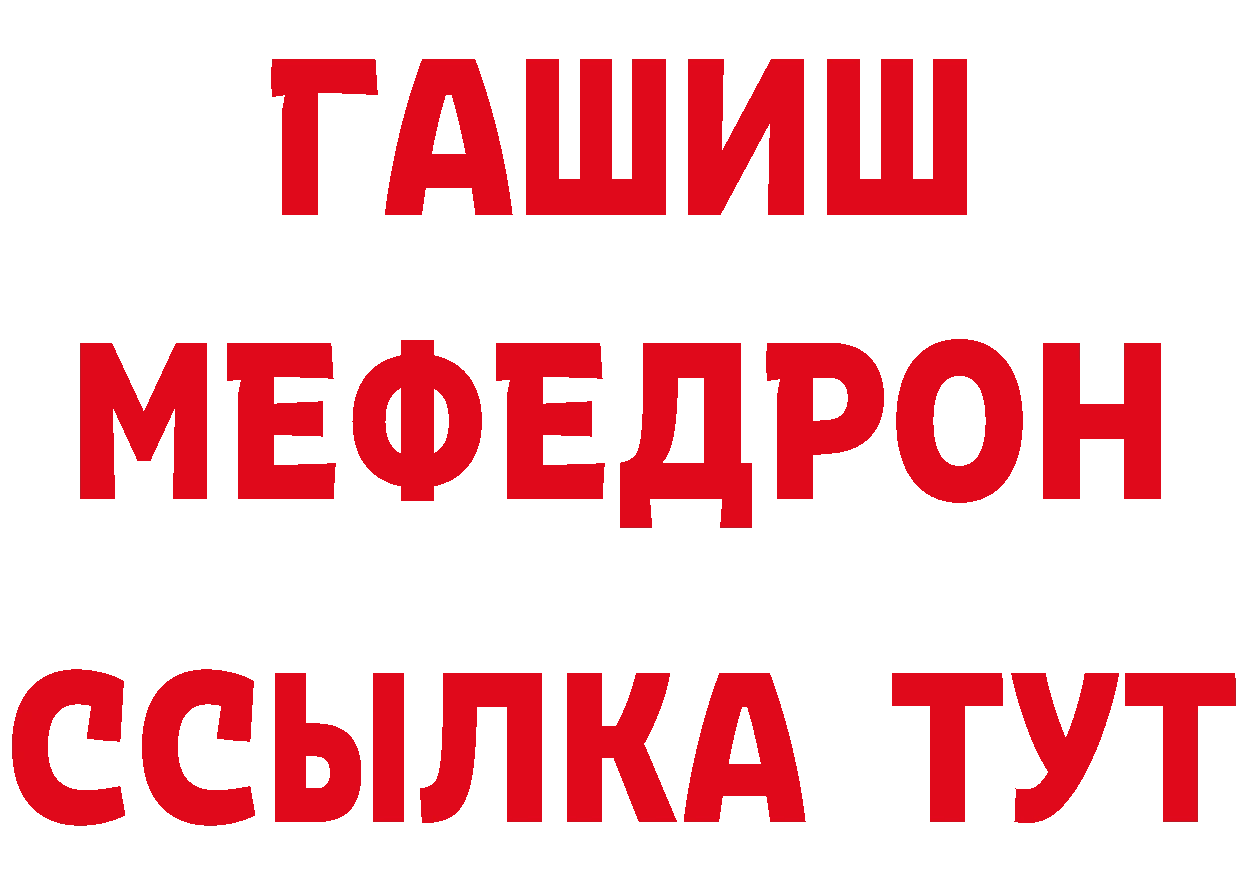 ГАШИШ
МЕФЕДРОН
ССЫЛКА ТУТ